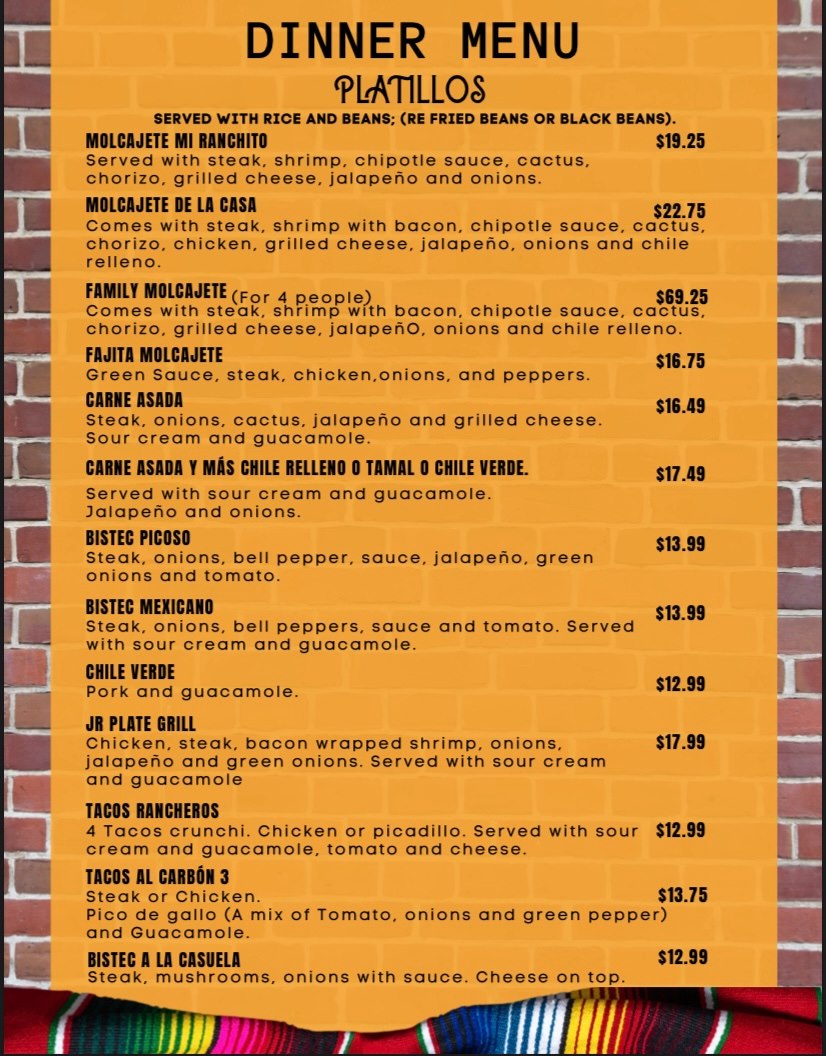 DINNER MENU
PLATILLOS

SERVED WITH RICE AND BEANS; (RE FRIED BEANS OR BLACK BEANS).

MOLCAJETE MI RANCHITO
$19.25
Served with steak, shrimp, chipotle sauce, cactus, chorizo, grilled cheese, jalapeño and onions.

MOLCAJETE DE LA CASA
$22.75
Comes with steak, shrimp with bacon, chipotle sauce, cactus, chorizo, chicken, grilled cheese, jalapeño, onions and chile relleno.

FAMILY MOLCAJETE (For 4 people)
$69.25
Comes with steak, shrimp with bacon, chipotle sauce, cactus, chorizo, grilled cheese, jalapeñO, onions and chile relleno.

FAJITA MOLCAJETE
$16.75
Green Sauce, steak, chicken,onions, and peppers.

CARNE ASADA
$16.49
Steak, onions, cactus, jalapeño and grilled cheese. Sour cream and guacamole.

CARNE ASADA Y MÁS CHILE RELLENO O TAMAL O CHILE VERDE.
$17.49
Served with sour cream and guacamole. Jalapeño and onions.

BISTEC PICOSO
$13.99
Steak, onions, bell pepper, sauce, jalapeño, green onions and tomato.

BISTEC MEXICANO
$13.99
Steak, onions, bell peppers, sauce and tomato. Served with sour cream and guacamole.

CHILE VERDE
$12.99
Pork and guacamole.

JR PLATE GRILL
$17.99
Chicken, steak, bacon wrapped shrimp, onions, jalapeño and green onions. Served with sour cream and guacamole

TACOS RANCHEROS
$12.99
4 Tacos crunchi. Chicken or picadillo. Served with sour cream and guacamole, tomato and cheese.

TACOS AL CARBÓN 3
$13.75
Steak or Chicken.
Pico de gallo (A mix of Tomato, onions and green pepper) and Guacamole.

BISTEC A LA CASUELA
$12.99
Steak, mushrooms, onions with sauce. Cheese on top.